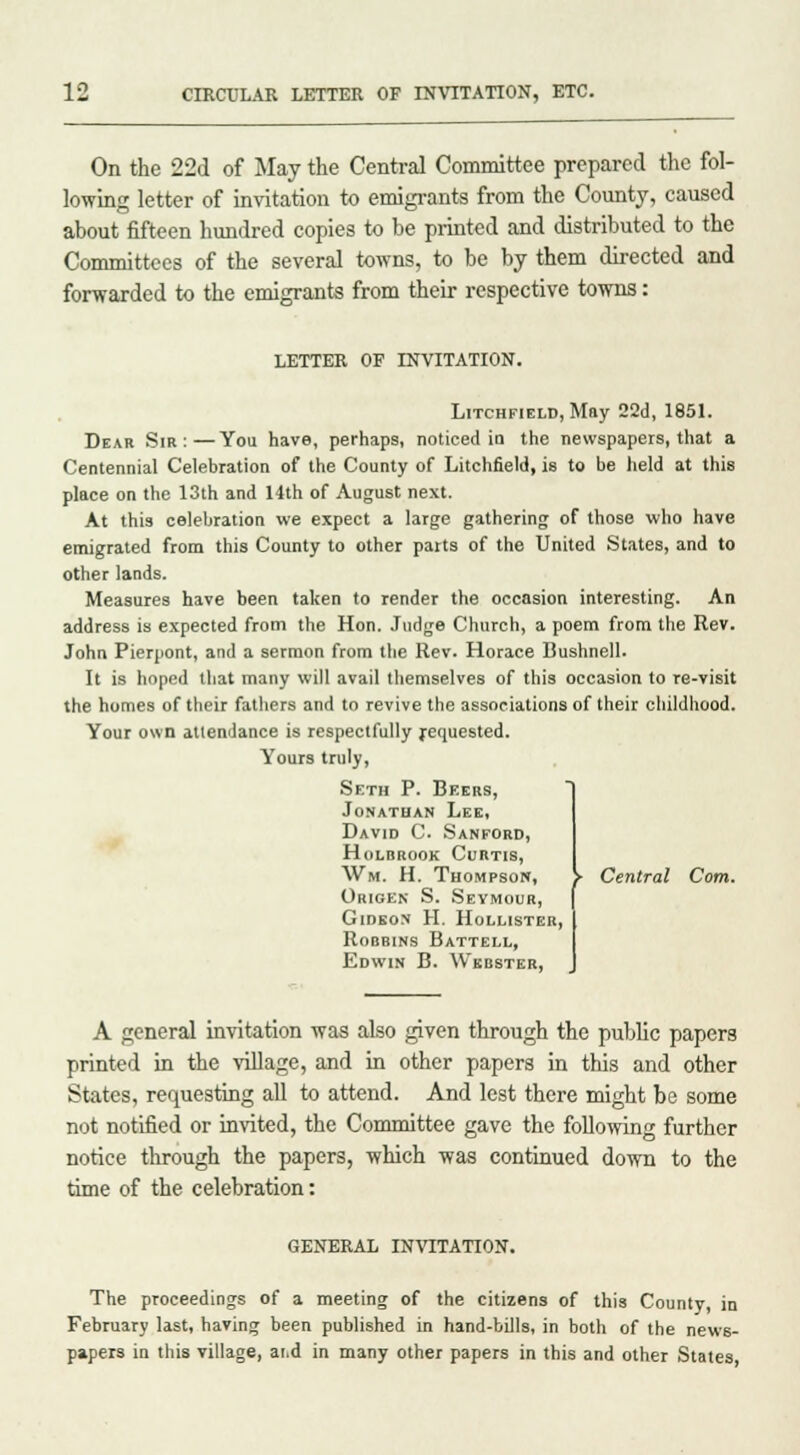 12 CIRCULAR LETTER OF INVITATION, ETC.

On the 22d of May the Central Committee prepared the following letter of invitation to emigrants from the County, caused about fifteen hundred copies to be printed and distributed to the Committees of the several towns, to be by them directed and forwarded to the emigrants from their respective towns:

LETTER OF INVITATION.

Litchfield, May 22d, 1851.

Dear Sir: — You have, perhaps, noticed in the newspapers, that a Centennial Celebration of the County of Litchfield, is to be held at this place on the 13th and 14th of August next.

At this celebration we expect a large gathering of those who have emigrated from this County to other parts of the United States, and to other lands.

Measures have been taken to render the occasion interesting. An address is expected from the Hon. Judge Church, a poem from the Rev. John Pierpont, and a sermon from the Rev. Horace Bushnell.

It is hoped that many will avail themselves of this occasion to re-visit the homes of their fathers and to revive the associations of their childhood.

Your own attendance is respectfully requested.

Yours truly,

Seth P. Beers,
Jonathan Lee,
David C. Sanford,
Holbrook Curtis,
Wm. H. Thompson,
Origen S. Seymour,
Gideon H. Hollister,
Robbins Battell,
Edwin B. Webster,
Central Com.

A general invitation was also given through the public papers printed in the village, and in other papers in this and other States, requesting all to attend. And lest there might be some not notified or invited, the Committee gave the following further notice through the papers, which was continued down to the time of the celebration:

GENERAL INVITATION.

The proceedings of a meeting of the citizens of this County, in February last, having been published in hand-bills, in both of the newspapers in this village, and in many other papers in this and other States,